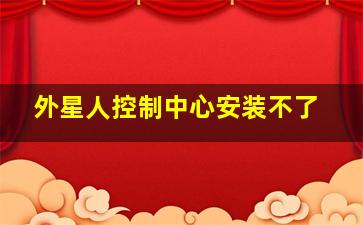 外星人控制中心安装不了